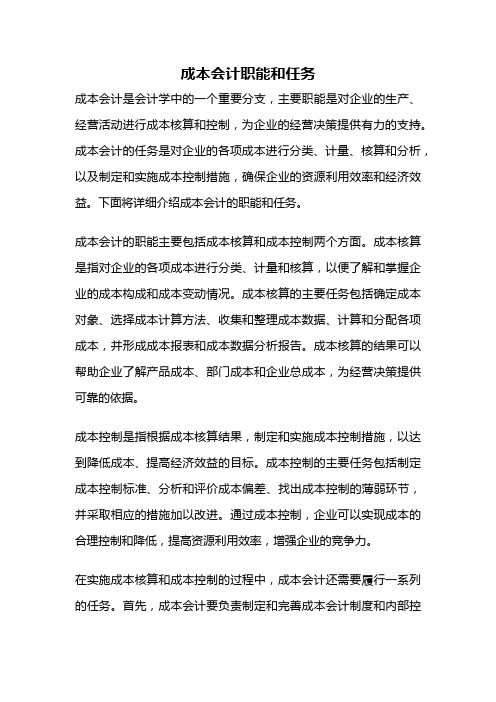 成本会计职能和任务

成本会计是会计学中的一个重要分支，主要职能是对企业的生产、经营活动进行成本核算和控制，为企业的经营决策提供有力的支持。成本会计的任务是对企业的各项成本进行分类、计量、核算和分析，以及制定和实施成本控制措施，确保企业的资源利用效率和经济效益。下面将详细介绍成本会计的职能和任务。

成本会计的职能主要包括成本核算和成本控制两个方面。成本核算是指对企业的各项成本进行分类、计量和核算，以便了解和掌握企业的成本构成和成本变动情况。成本核算的主要任务包括确定成本对象、选择成本计算方法、收集和整理成本数据、计算和分配各项成本，并形成成本报表和成本数据分析报告。成本核算的结果可以帮助企业了解产品成本、部门成本和企业总成本，为经营决策提供可靠的依据。

成本控制是指根据成本核算结果，制定和实施成本控制措施，以达到降低成本、提高经济效益的目标。成本控制的主要任务包括制定成本控制标准、分析和评价成本偏差、找出成本控制的薄弱环节，并采取相应的措施加以改进。通过成本控制，企业可以实现成本的合理控制和降低，提高资源利用效率，增强企业的竞争力。

在实施成本核算和成本控制的过程中，成本会计还需要履行一系列的任务。首先，成本会计要负责制定和完善成本会计制度和内部控